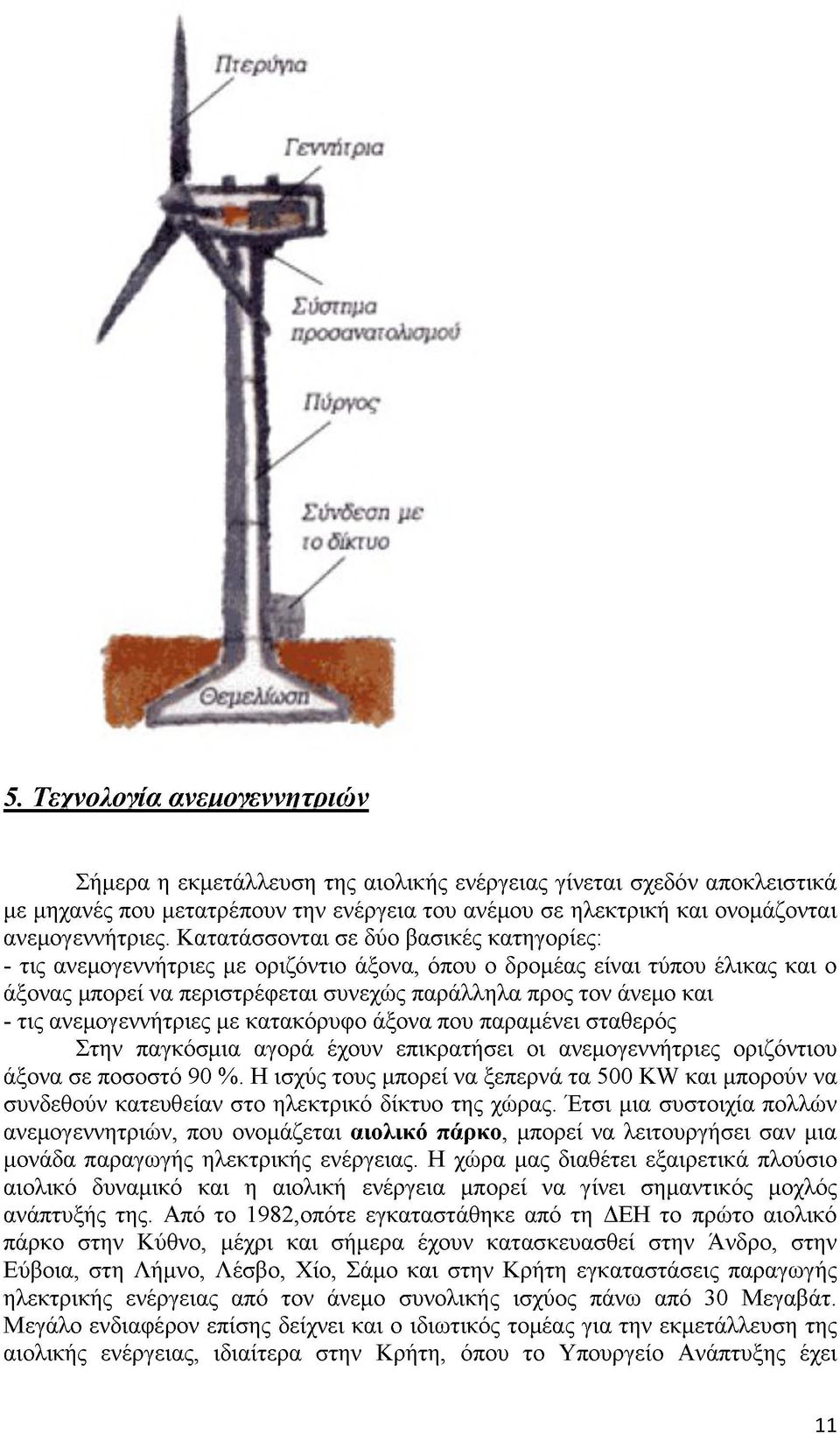 Πτερύγια

Γεννήτρια

Σύστημα προσανατολισμού

Πύργος

Σύνδεση με το δίκτυο

Θεμελίωση

5. Τεχνολογία ανεμογεννητριών

Σήμερα η εκμετάλλευση της αιολικής ενέργειας γίνεται σχεδόν αποκλειστικά με μηχανές που μετατρέπουν την ενέργεια του ανέμου σε ηλεκτρική και ονομάζονται ανεμογεννήτριες. Κατατάσσονται σε δύο βασικές κατηγορίες:
- τις ανεμογεννήτριες με οριζόντιο άξονα, όπου ο δρομέας είναι τύπου έλικας και ο άξονας μπορεί να περιστρέφεται συνεχώς παράλληλα προς τον άνεμο και
- τις ανεμογεννήτριες με κατακόρυφο άξονα που παραμένει σταθερός
Στην παγκόσμια αγορά έχουν επικρατήσει οι ανεμογεννήτριες οριζόντιου άξονα σε ποσοστό 90 %. Η ισχύς τους μπορεί να ξεπερνά τα 500 KW και μπορούν να συνδεθούν κατευθείαν στο ηλεκτρικό δίκτυο της χώρας. Έτσι μια συστοιχία πολλών ανεμογεννητριών, που ονομάζεται αιολικό πάρκο, μπορεί να λειτουργήσει σαν μια μονάδα παραγωγής ηλεκτρικής ενέργειας. Η χώρα μας διαθέτει εξαιρετικά πλούσιο αιολικό δυναμικό και η αιολική ενέργεια μπορεί να γίνει σημαντικός μοχλός ανάπτυξής της. Από το 1982,οπότε εγκαταστάθηκε από τη ΔΕΗ το πρώτο αιολικό πάρκο στην Κύθνο, μέχρι και σήμερα έχουν κατασκευασθεί στην Άνδρο, στην Εύβοια, στη Λήμνο, Λέσβο, Χίο, Σάμο και στην Κρήτη εγκαταστάσεις παραγωγής ηλεκτρικής ενέργειας από τον άνεμο συνολικής ισχύος πάνω από 30 Μεγαβάτ. Μεγάλο ενδιαφέρον επίσης δείχνει και ο ιδιωτικός τομέας για την εκμετάλλευση της αιολικής ενέργειας, ιδιαίτερα στην Κρήτη, όπου το Υπουργείο Ανάπτυξης έχει

11